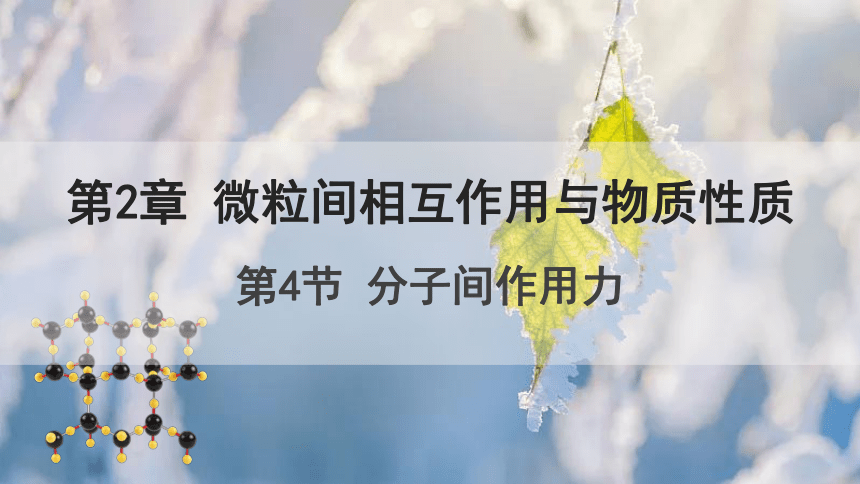 第2章 微粒间相互作用与物质性质

第4节 分子间作用力